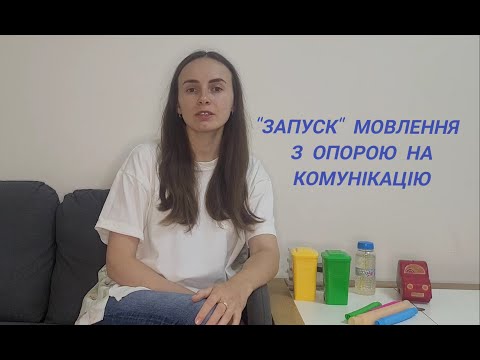 "ЗАПУСК" МОВЛЕННЯ
З ОПОРОЮ НА
КОМУНІКАЦІЮ